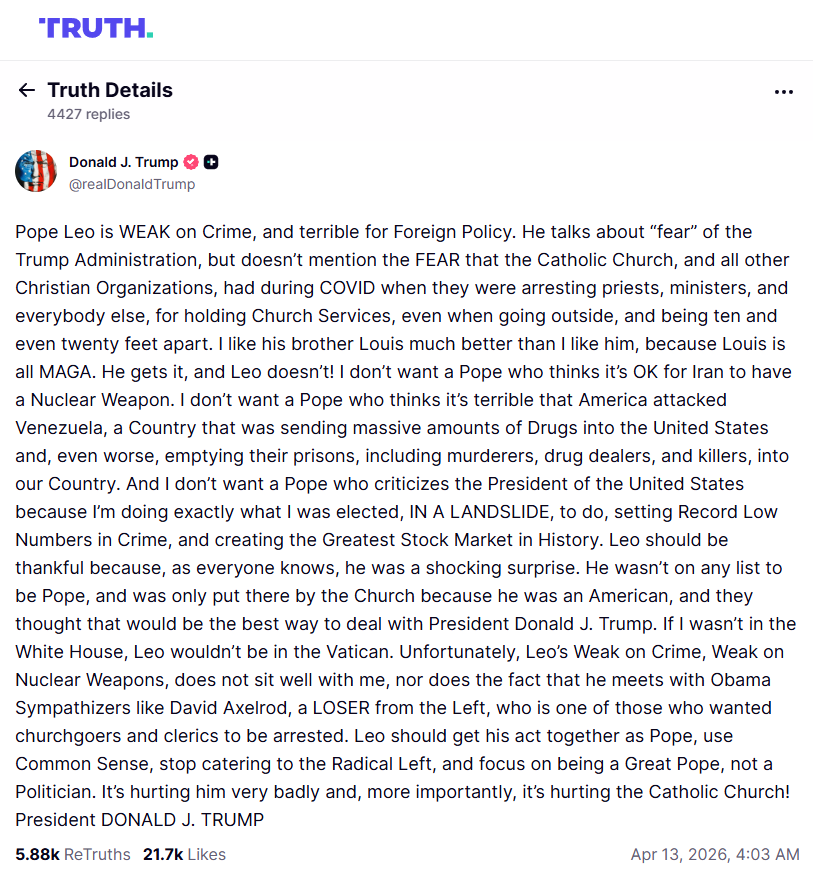 TRUTH.

Truth Details
4427 replies

Donald J. Trump
@realDonaldTrump

Pope Leo is WEAK on Crime, and terrible for Foreign Policy. He talks about “fear” of the Trump Administration, but doesn’t mention the FEAR that the Catholic Church, and all other Christian Organizations, had during COVID when they were arresting priests, ministers, and everybody else, for holding Church Services, even when going outside, and being ten and even twenty feet apart. I like his brother Louis much better than I like him, because Louis is all MAGA. He gets it, and Leo doesn’t! I don’t want a Pope who thinks it’s OK for Iran to have a Nuclear Weapon. I don’t want a Pope who thinks it’s terrible that America attacked Venezuela, a Country that was sending massive amounts of Drugs into the United States and, even worse, emptying their prisons, including murderers, drug dealers, and killers, into our Country. And I don’t want a Pope who criticizes the President of the United States because I’m doing exactly what I was elected, IN A LANDSLIDE, to do, setting Record Low Numbers in Crime, and creating the Greatest Stock Market in History. Leo should be thankful because, as everyone knows, he was a shocking surprise. He wasn’t on any list to be Pope, and was only put there by the Church because he was an American, and they thought that would be the best way to deal with President Donald J. Trump. If I wasn’t in the White House, Leo wouldn’t be in the Vatican. Unfortunately, Leo’s Weak on Crime, Weak on Nuclear Weapons, does not sit well with me, nor does the fact that he meets with Obama Sympathizers like David Axelrod, a LOSER from the Left, who is one of those who wanted churchgoers and clerics to be arrested. Leo should get his act together as Pope, use Common Sense, stop catering to the Radical Left, and focus on being a Great Pope, not a Politician. It’s hurting him very badly and, more importantly, it’s hurting the Catholic Church! President DONALD J. TRUMP

5.88k ReTruths 21.7k Likes Apr 13, 2026, 4:03 AM